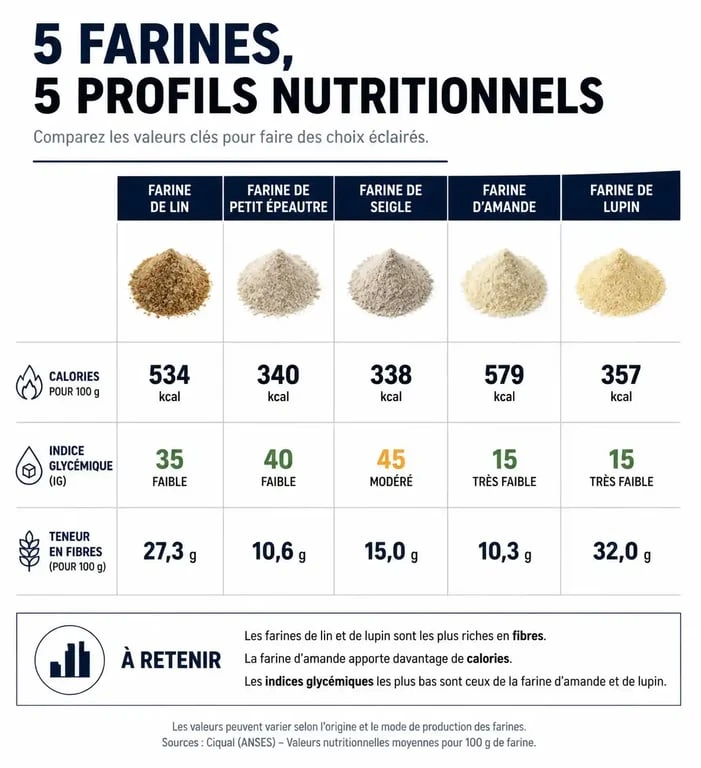 5 FARINES,
5 PROFILS NUTRITIONNELS

Comparez les valeurs clés pour faire des choix éclairés.

| | FARINE DE LIN | FARINE DE PETIT ÉPEAUTRE | FARINE DE SEIGLE | FARINE D'AMANDE | FARINE DE LUPIN |
|---|---|---|---|---|---|
| CALORIES POUR 100 g | 534 kcal | 340 kcal | 338 kcal | 579 kcal | 357 kcal |
| INDICE GLYCÉMIQUE (IG) | 35 FAIBLE | 40 FAIBLE | 45 MODÉRÉ | 15 TRÈS FAIBLE | 15 TRÈS FAIBLE |
| TENEUR EN FIBRES (POUR 100 g) | 27,3 g | 10,6 g | 15,0 g | 10,3 g | 32,0 g |

À RETENIR

Les farines de lin et de lupin sont les plus riches en fibres.

La farine d'amande apporte davantage de calories.

Les indices glycémiques les plus bas sont ceux de la farine d'amande et de lupin.

Les valeurs peuvent varier selon l'origine et le mode de production des farines.
Sources : Ciqual (ANSES) – Valeurs nutritionnelles moyennes pour 100 g de farine.